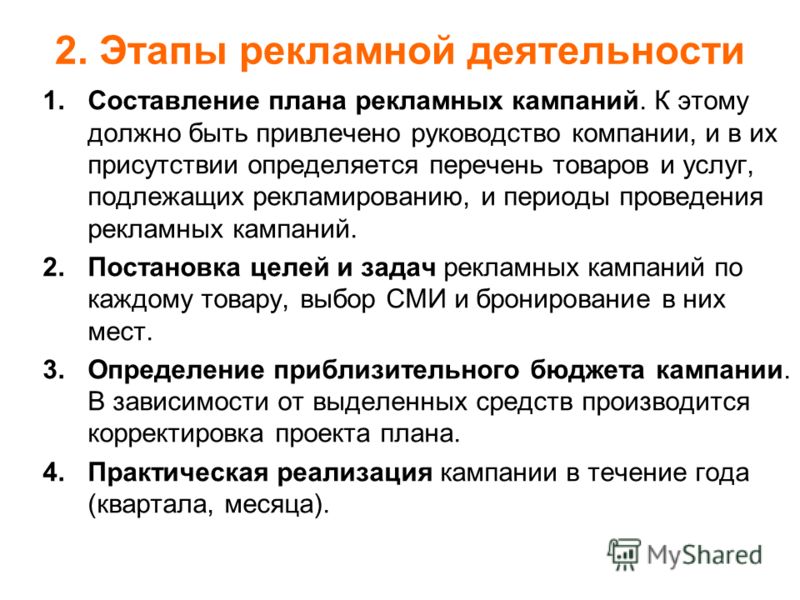 2. Этапы рекламной деятельности

1. Составление плана рекламных кампаний. К этому должно быть привлечено руководство компании, и в их присутствии определяется перечень товаров и услуг, подлежащих рекламированию, и периоды проведения рекламных кампаний.

2. Постановка целей и задач рекламных кампаний по каждому товару, выбор СМИ и бронирование в них мест.

3. Определение приблизительного бюджета кампании. В зависимости от выделенных средств производится корректировка проекта плана.

4. Практическая реализация кампании в течение года (квартала, месяца).

MyShared